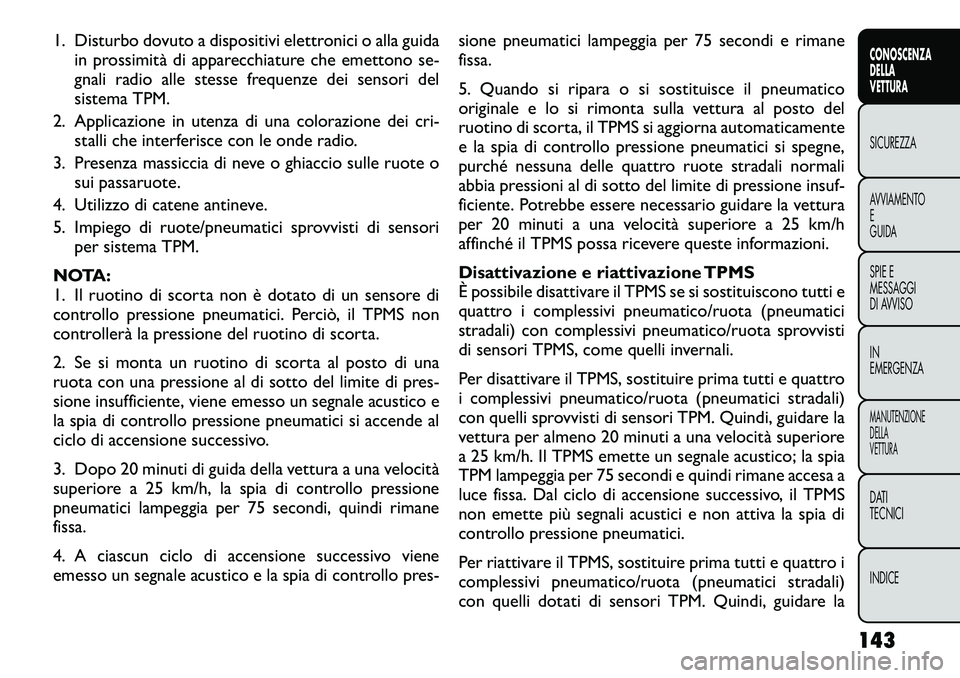 1. Disturbo dovuto a dispositivi elettronici o alla guida in prossimità di apparecchiature che emettono segnali radio alle stesse frequenze dei sensori del sistema TPM.
2. Applicazione in utenza di una colorazione dei cristalli che interferisce con le onde radio.
3. Presenza massiccia di neve o ghiaccio sulle ruote o sui passaruote.
4. Utilizzo di catene antineve.
5. Impiego di ruote/pneumatici sprovvisti di sensori per sistema TPM.

NOTA:
1. Il ruotino di scorta non è dotato di un sensore di controllo pressione pneumatici. Perciò, il TPMS non controllerà la pressione del ruotino di scorta.

2. Se si monta un ruotino di scorta al posto di una ruota con una pressione al di sotto del limite di pressione insufficiente, viene emesso un segnale acustico e la spia di controllo pressione pneumatici si accende al ciclo di accensione successivo.

3. Dopo 20 minuti di guida della vettura a una velocità superiore a 25 km/h, la spia di controllo pressione pneumatici lampeggia per 75 secondi, quindi rimane fissa.

4. A ciascun ciclo di accensione successivo viene emesso un segnale acustico e la spia di controllo pressione pneumatici lampeggia per 75 secondi e rimane fissa.

5. Quando si ripara o si sostituisce il pneumatico originale e lo si rimonta sulla vettura al posto del ruotino di scorta, il TPMS si aggiorna automaticamente e la spia di controllo pressione pneumatici si spegne, purché nessuna delle quattro ruote stradali normali abbia pressioni al di sotto del limite di pressione insufficiente. Potrebbe essere necessario guidare la vettura per 20 minuti a una velocità superiore a 25 km/h affinché il TPMS possa ricevere queste informazioni.

Disattivazione e riattivazione TPMS
È possibile disattivare il TPMS se si sostituiscono tutti e quattro i complessivi pneumatico/ruota (pneumatici stradali) con complessivi pneumatico/ruota sprovvisti di sensori TPMS, come quelli invernali.

Per disattivare il TPMS, sostituire prima tutti e quattro i complessivi pneumatico/ruota (pneumatici stradali) con quelli sprovvisti di sensori TPM. Quindi, guidare la vettura per almeno 20 minuti a una velocità superiore a 25 km/h. Il TPMS emette un segnale acustico; la spia TPM lampeggia per 75 secondi e quindi rimane accesa a luce fissa. Dal ciclo di accensione successivo, il TPMS non emette più segnali acustici e non attiva la spia di controllo pressione pneumatici.

Per riattivare il TPMS, sostituire prima tutti e quattro i complessivi pneumatico/ruota (pneumatici stradali) con quelli dotati di sensori TPM. Quindi, guidare la

CONOSCENZA DELLA VETTURA
SICUREZZA
AVVIAMENTO E GUIDA
SPIE E MESSAGGI DI AVVISO
IN EMERGENZA
MANUTENZIONE DELLA VETTURA
DATI TECNICI
INDICE

143

carmanualsonline.info